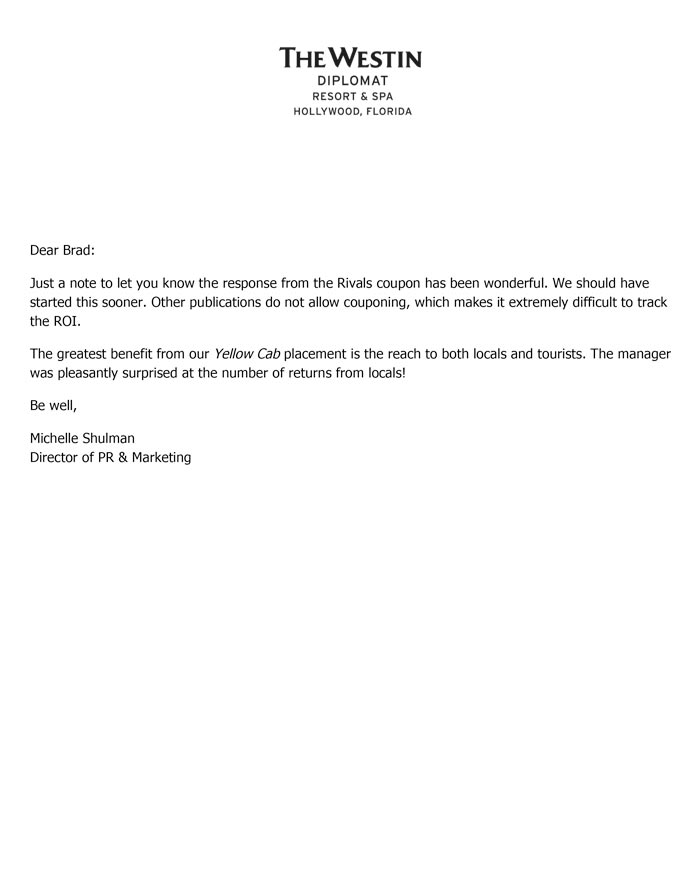 THE WESTIN
DIPLOMAT
RESORT & SPA
HOLLYWOOD, FLORIDA

Dear Brad:

Just a note to let you know the response from the Rivals coupon has been wonderful. We should have started this sooner. Other publications do not allow couponing, which makes it extremely difficult to track the ROI.

The greatest benefit from our Yellow Cab placement is the reach to both locals and tourists. The manager was pleasantly surprised at the number of returns from locals!

Be well,

Michelle Shulman
Director of PR & Marketing